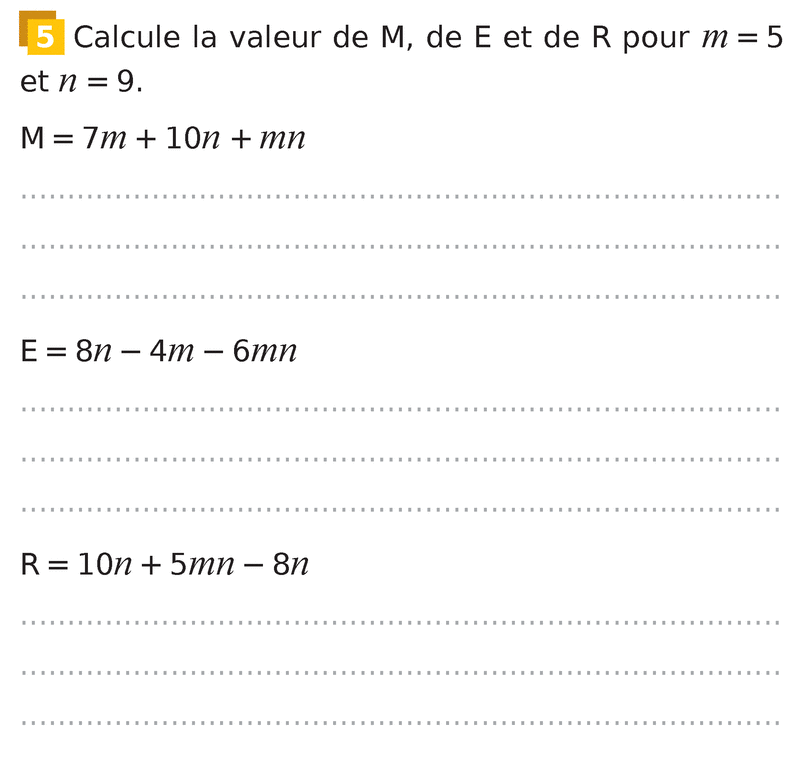 5 Calcule la valeur de M, de E et de R pour $m = 5$ et $n = 9$.

$M = 7m + 10n + mn$

____

____

____

$E = 8n - 4m - 6mn$

____

____

____

$R = 10n + 5mn - 8n$

____

____

____